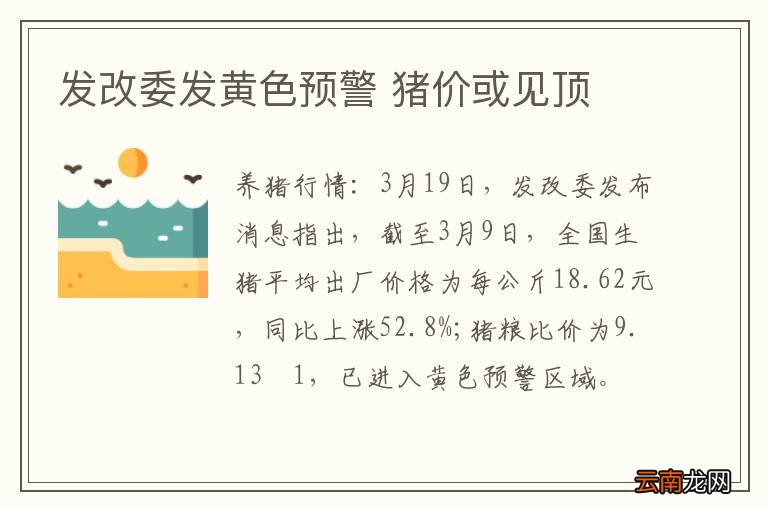 发改委发黄色预警 猪价或见顶

养猪行情：3月19日，发改委发布消息指出，截至3月9日，全国生猪平均出厂价格为每公斤18.62元，同比上涨52.8%；猪粮比价为9.13　1，已进入黄色预警区域。

云南龙网